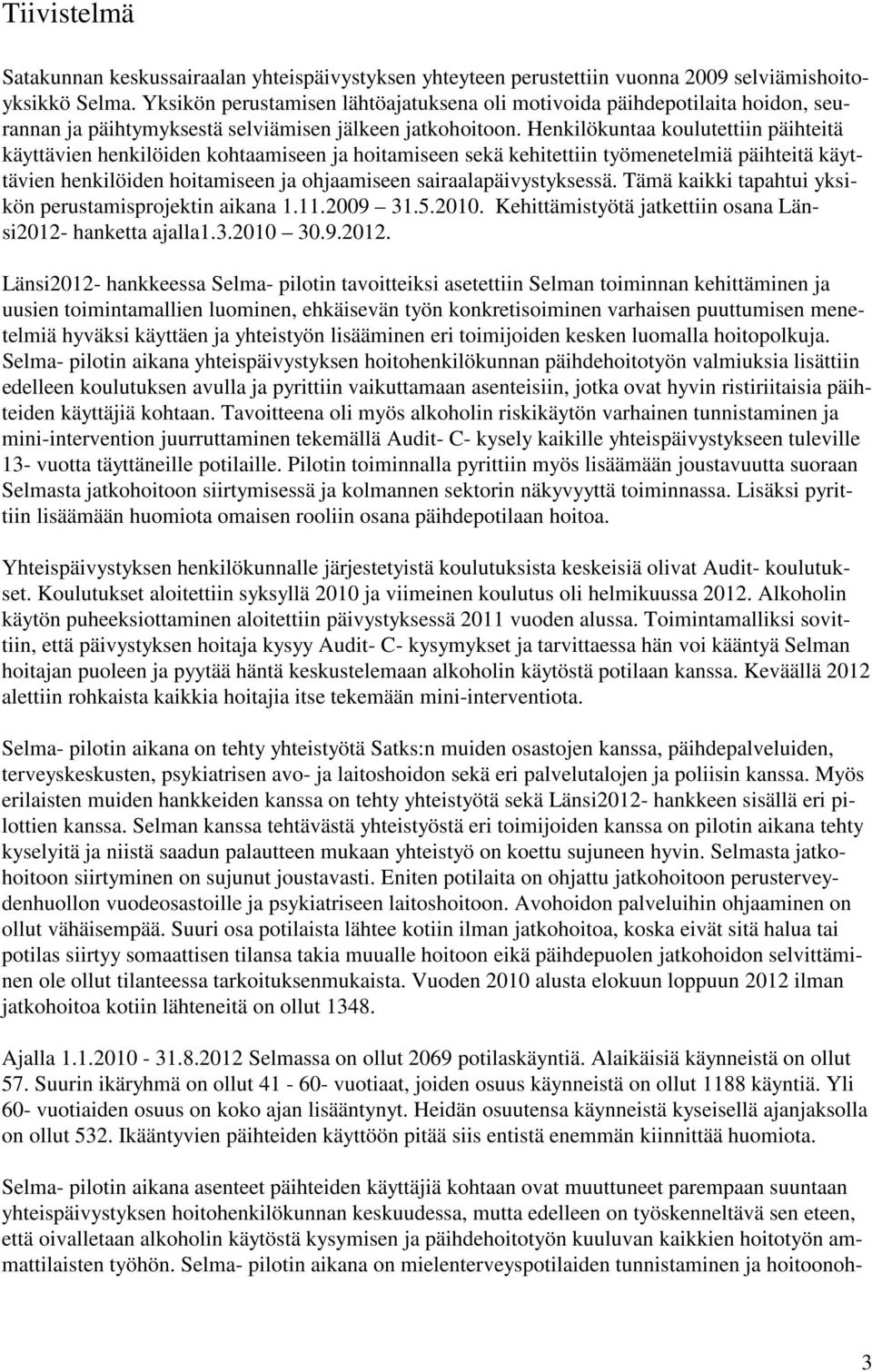 Tiivistelmä

Satakunnan keskussairaalan yhteispäivystyksen yhteyteen perustettiin vuonna 2009 selviämishoitoyksikkö Selma. Yksikön perustamisen lähtöajatuksena oli motivoida päihdepotilaita hoidon, seurannan ja päihtymyksestä selviämisen jälkeen jatkohoitoon. Henkilökuntaa koulutettiin päihteitä käyttävien henkilöiden kohtaamiseen ja hoitamiseen sekä kehitettiin työmenetelmiä päihteitä käyttävien henkilöiden hoitamiseen ja ohjaamiseen sairaalapäivystyksessä. Tämä kaikki tapahtui yksikön perustamisprojektin aikana 1.11.2009 31.5.2010. Kehittämistyötä jatkettiin osana Länsi2012- hanketta ajalla1.3.2010 30.9.2012.

Länsi2012- hankkeessa Selma- pilotin tavoitteiksi asetettiin Selman toiminnan kehittäminen ja uusien toimintamallien luominen, ehkäisevän työn konkretisoiminen varhaisen puuttumisen menetelmiä hyväksi käyttäen ja yhteistyön lisääminen eri toimijoiden kesken luomalla hoitopolkuja. Selma- pilotin aikana yhteispäivystyksen hoitohenkilökunnan päihdehoitotyön valmiuksia lisättiin edelleen koulutuksen avulla ja pyrittiin vaikuttamaan asenteisiin, jotka ovat hyvin ristiriitaisia päihteiden käyttäjiä kohtaan. Tavoitteena oli myös alkoholin riskikäytön varhainen tunnistaminen ja mini-intervention juurruttaminen tekemällä Audit- C- kysely kaikille yhteispäivystykseen tuleville 13- vuotta täyttäneille potilaille. Pilotin toiminnalla pyrittiin myös lisäämään joustavuutta suoraan Selmasta jatkohoitoon siirtymisessä ja kolmannen sektorin näkyvyyttä toiminnassa. Lisäksi pyrittiin lisäämään huomiota omaisen rooliin osana päihdepotilaan hoitoa.

Yhteispäivystyksen henkilökunnalle järjestetyistä koulutuksista keskeisiä olivat Audit- koulutukset. Koulutukset aloitettiin syksyllä 2010 ja viimeinen koulutus oli helmikuussa 2012. Alkoholin käytön puheeksiottaminen aloitettiin päivystyksessä 2011 vuoden alussa. Toimintamalliksi sovittiin, että päivystyksen hoitaja kysyy Audit- C- kysymykset ja tarvittaessa hän voi kääntyä Selman hoitajan puoleen ja pyytää häntä keskustelemaan alkoholin käytöstä potilaan kanssa. Keväällä 2012 alettiin rohkaista kaikkia hoitajia itse tekemään mini-interventiota.

Selma- pilotin aikana on tehty yhteistyötä Satks:n muiden osastojen kanssa, päihdepalveluiden, terveyskeskusten, psykiatrisen avo- ja laitoshoidon sekä eri palvelutalojen ja poliisin kanssa. Myös erilaisten muiden hankkeiden kanssa on tehty yhteistyötä sekä Länsi2012- hankkeen sisällä eri pilottien kanssa. Selman kanssa tehtävästä yhteistyöstä eri toimijoiden kanssa on pilotin aikana tehty kyselyitä ja niistä saadun palautteen mukaan yhteistyö on koettu sujuneen hyvin. Selmasta jatkohoitoon siirtyminen on sujunut joustavasti. Eniten potilaita on ohjattu jatkohoitoon perusterveydenhuollon vuodeosastoille ja psykiatriseen laitoshoitoon. Avohoidon palveluihin ohjaaminen on ollut vähäisempää. Suuri osa potilaista lähtee kotiin ilman jatkohoitoa, koska eivät sitä halua tai potilas siirtyy somaattisen tilansa takia muualle hoitoon eikä päihdepuolen jatkohoidon selvittäminen ole ollut tilanteessa tarkoituksenmukaista. Vuoden 2010 alusta elokuun loppuun 2012 ilman jatkohoitoa kotiin lähteneitä on ollut 1348.

Ajalla 1.1.2010 - 31.8.2012 Selmassa on ollut 2069 potilaskäyntiä. Alaikäisiä käynneistä on ollut 57. Suurin ikäryhmä on ollut 41 - 60- vuotiaat, joiden osuus käynneistä on ollut 1188 käyntiä. Yli 60- vuotiaiden osuus on koko ajan lisääntynyt. Heidän osuutensa käynneistä kyseisellä ajanjaksolla on ollut 532. Ikääntyvien päihteiden käyttöön pitää siis entistä enemmän kiinnittää huomiota.

Selma- pilotin aikana asenteet päihteiden käyttäjiä kohtaan ovat muuttuneet parempaan suuntaan yhteispäivystyksen hoitohenkilökunnan keskuudessa, mutta edelleen on työskenneltävä sen eteen, että oivalletaan alkoholin käytöstä kysymisen ja päihdehoitotyön kuuluvan kaikkien hoitotyön ammattilaisten työhön. Selma- pilotin aikana on mielenterveyspotilaiden tunnistaminen ja hoitoonoh-

3